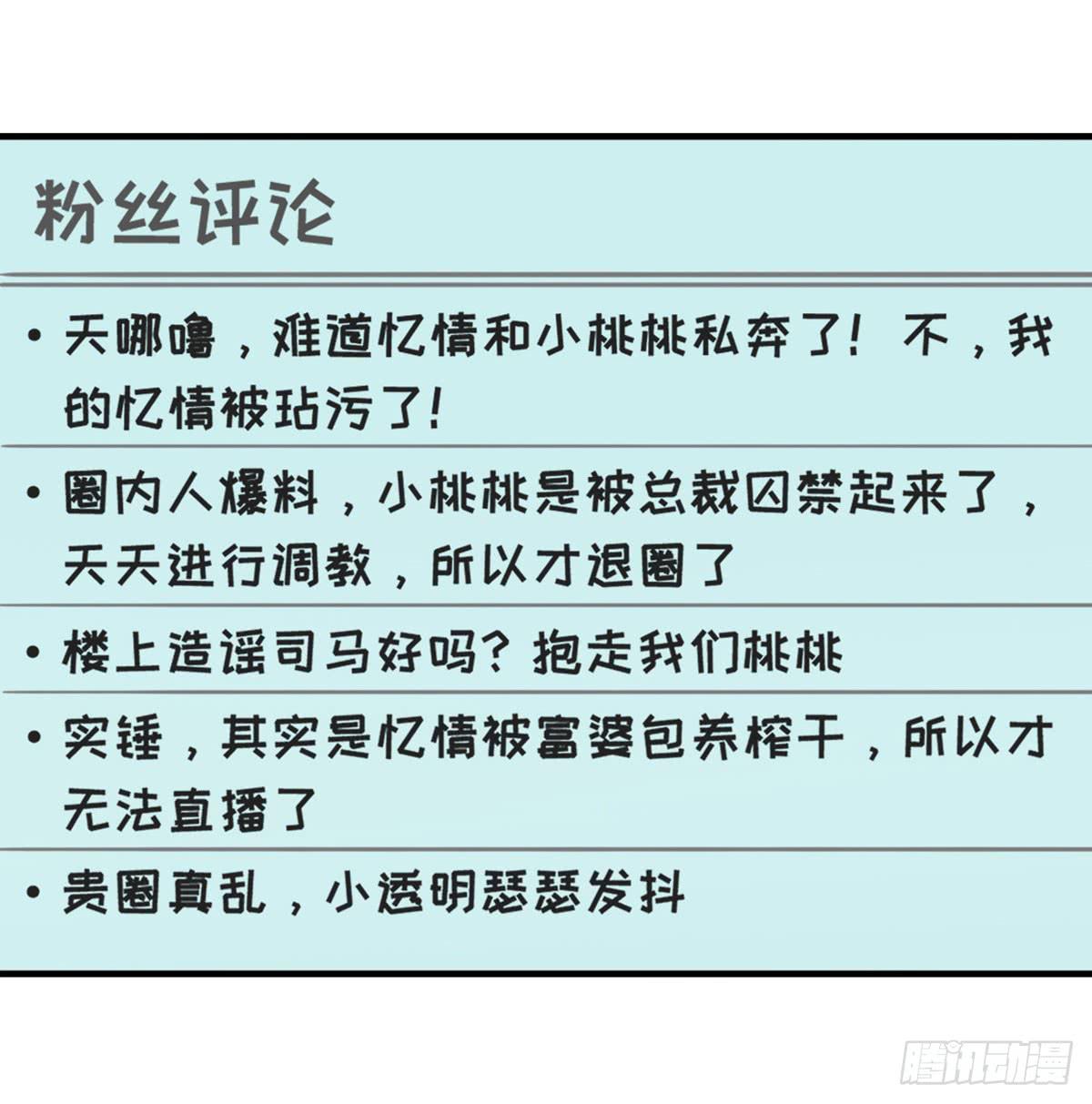 粉丝评论

• 天哪噜，难道忆情和小桃桃私奔了！不，我的忆情被玷污了！

• 圈内人爆料，小桃桃是被总裁囚禁起来了，天天进行调教，所以才退圈了

• 楼上造谣司马好吗？抱走我们桃桃

• 实锤，其实是忆情被富婆包养榨干，所以才无法直播了

• 贵圈真乱，小透明瑟瑟发抖

腾讯动漫